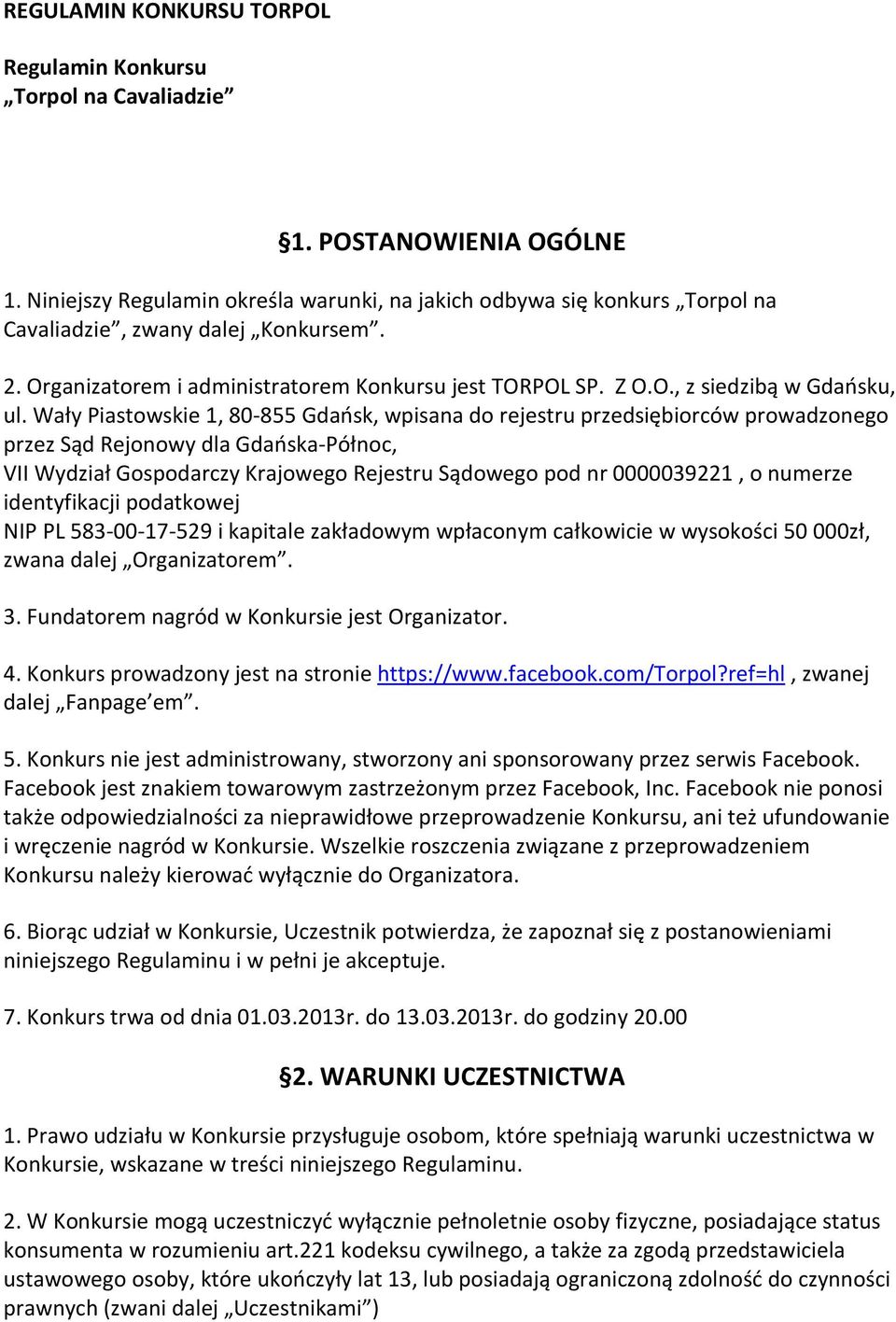 REGULAMIN KONKURSU TORPOL

Regulamin Konkursu
„Torpol na Cavaliadzie”

§1. POSTANOWIENIA OGÓLNE

1. Niniejszy Regulamin określa warunki, na jakich odbywa się konkurs „Torpol na Cavaliadzie”, zwany dalej „Konkursem”.

2. Organizatorem i administratorem Konkursu jest TORPOL SP. Z O.O., z siedzibą w Gdańsku, ul. Wały Piastowskie 1, 80-855 Gdańsk, wpisana do rejestru przedsiębiorców prowadzonego przez Sąd Rejonowy dla Gdańska-Północ,
VII Wydział Gospodarczy Krajowego Rejestru Sądowego pod nr 0000039221 , o numerze identyfikacji podatkowej
NIP PL 583-00-17-529 i kapitale zakładowym wpłaconym całkowicie w wysokości 50 000zł, zwana dalej „Organizatorem”.

3. Fundatorem nagród w Konkursie jest Organizator.

4. Konkurs prowadzony jest na stronie https://www.facebook.com/Torpol?ref=hl , zwanej dalej „Fanpage’em”.

5. Konkurs nie jest administrowany, stworzony ani sponsorowany przez serwis Facebook. Facebook jest znakiem towarowym zastrzeżonym przez Facebook, Inc. Facebook nie ponosi także odpowiedzialności za nieprawidłowe przeprowadzenie Konkursu, ani też ufundowanie i wręczenie nagród w Konkursie. Wszelkie roszczenia związane z przeprowadzeniem Konkursu należy kierować wyłącznie do Organizatora.

6. Biorąc udział w Konkursie, Uczestnik potwierdza, że zapoznał się z postanowieniami niniejszego Regulaminu i w pełni je akceptuje.

7. Konkurs trwa od dnia 01.03.2013r. do 13.03.2013r. do godziny 20.00

§2. WARUNKI UCZESTNICTWA

1. Prawo udziału w Konkursie przysługuje osobom, które spełniają warunki uczestnictwa w Konkursie, wskazane w treści niniejszego Regulaminu.

2. W Konkursie mogą uczestniczyć wyłącznie pełnoletnie osoby fizyczne, posiadające status konsumenta w rozumieniu art.221 kodeksu cywilnego, a także za zgodą przedstawiciela ustawowego osoby, które ukończyły lat 13, lub posiadają ograniczoną zdolność do czynności prawnych (zwani dalej „Uczestnikami”)